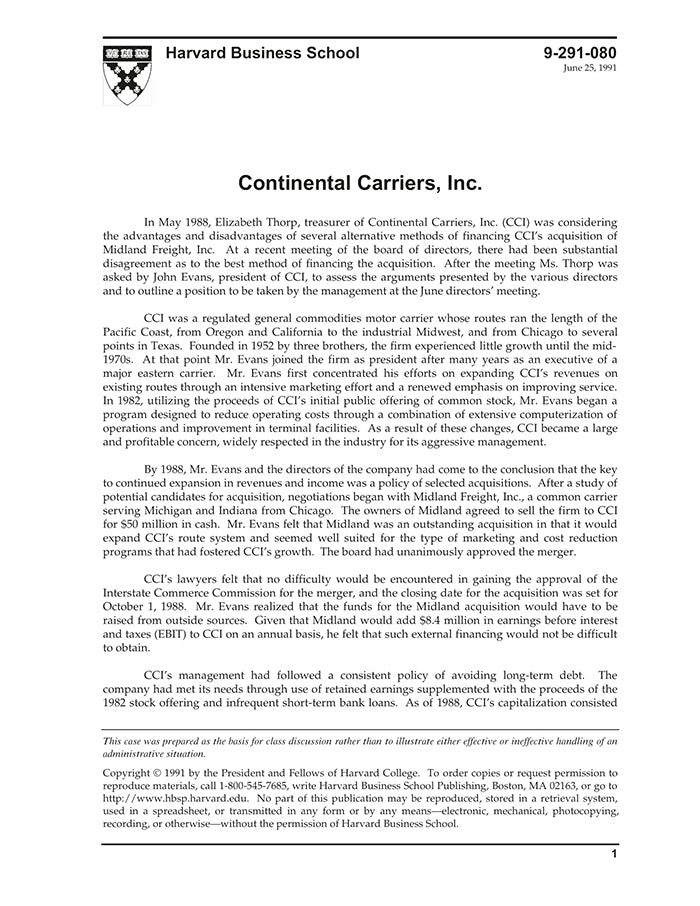 Harvard Business School

9-291-080
June 25, 1991

Continental Carriers, Inc.

In May 1988, Elizabeth Thorp, treasurer of Continental Carriers, Inc. (CCI) was considering the advantages and disadvantages of several alternative methods of financing CCI's acquisition of Midland Freight, Inc. At a recent meeting of the board of directors, there had been substantial disagreement as to the best method of financing the acquisition. After the meeting Ms. Thorp was asked by John Evans, president of CCI, to assess the arguments presented by the various directors and to outline a position to be taken by the management at the June directors' meeting.

CCI was a regulated general commodities motor carrier whose routes ran the length of the Pacific Coast, from Oregon and California to the industrial Midwest, and from Chicago to several points in Texas. Founded in 1952 by three brothers, the firm experienced little growth until the mid-1970s. At that point Mr. Evans joined the firm as president after many years as an executive of a major eastern carrier. Mr. Evans first concentrated his efforts on expanding CCI's revenues on existing routes through an intensive marketing effort and a renewed emphasis on improving service. In 1982, utilizing the proceeds of CCI's initial public offering of common stock, Mr. Evans began a program designed to reduce operating costs through a combination of extensive computerization of operations and improvement in terminal facilities. As a result of these changes, CCI became a large and profitable concern, widely respected in the industry for its aggressive management.

By 1988, Mr. Evans and the directors of the company had come to the conclusion that the key to continued expansion in revenues and income was a policy of selected acquisitions. After a study of potential candidates for acquisition, negotiations began with Midland Freight, Inc., a common carrier serving Michigan and Indiana from Chicago. The owners of Midland agreed to sell the firm to CCI for $50 million in cash. Mr. Evans felt that Midland was an outstanding acquisition in that it would expand CCI's route system and seemed well suited for the type of marketing and cost reduction programs that had fostered CCI's growth. The board had unanimously approved the merger.

CCI's lawyers felt that no difficulty would be encountered in gaining the approval of the Interstate Commerce Commission for the merger, and the closing date for the acquisition was set for October 1, 1988. Mr. Evans realized that the funds for the Midland acquisition would have to be raised from outside sources. Given that Midland would add $8.4 million in earnings before interest and taxes (EBIT) to CCI on an annual basis, he felt that such external financing would not be difficult to obtain.

CCI's management had followed a consistent policy of avoiding long-term debt. The company had met its needs through use of retained earnings supplemented with the proceeds of the 1982 stock offering and infrequent short-term bank loans. As of 1988, CCI's capitalization consisted

This case was prepared as the basis for class discussion rather than to illustrate either effective or ineffective handling of an administrative situation.

Copyright © 1991 by the President and Fellows of Harvard College. To order copies or request permission to reproduce materials, call 1-800-545-7685, write Harvard Business School Publishing, Boston, MA 02163, or go to http://www.hbsp.harvard.edu. No part of this publication may be reproduced, stored in a retrieval system, used in a spreadsheet, or transmitted in any form or by any means—electronic, mechanical, photocopying, recording, or otherwise—without the permission of Harvard Business School.

1